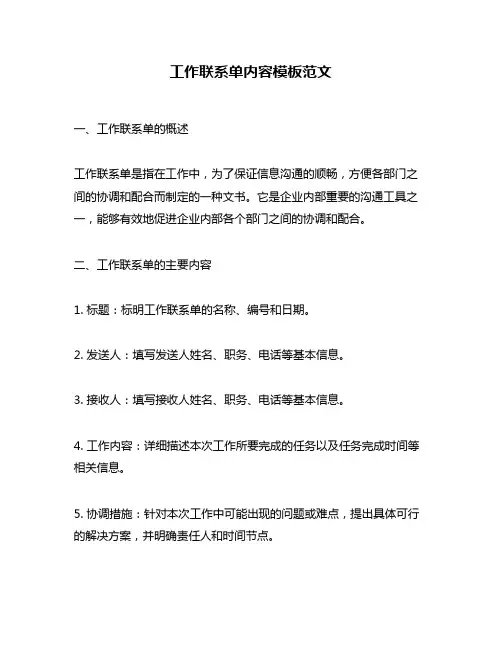 工作联系单内容模板范文

一、工作联系单的概述

工作联系单是指在工作中，为了保证信息沟通的顺畅，方便各部门之间的协调和配合而制定的一种文书。它是企业内部重要的沟通工具之一，能够有效地促进企业内部各个部门之间的协调和配合。

二、工作联系单的主要内容

1. 标题：标明工作联系单的名称、编号和日期。

2. 发送人：填写发送人姓名、职务、电话等基本信息。

3. 接收人：填写接收人姓名、职务、电话等基本信息。

4. 工作内容：详细描述本次工作所要完成的任务以及任务完成时间等相关信息。

5. 协调措施：针对本次工作中可能出现的问题或难点，提出具体可行的解决方案，并明确责任人和时间节点。